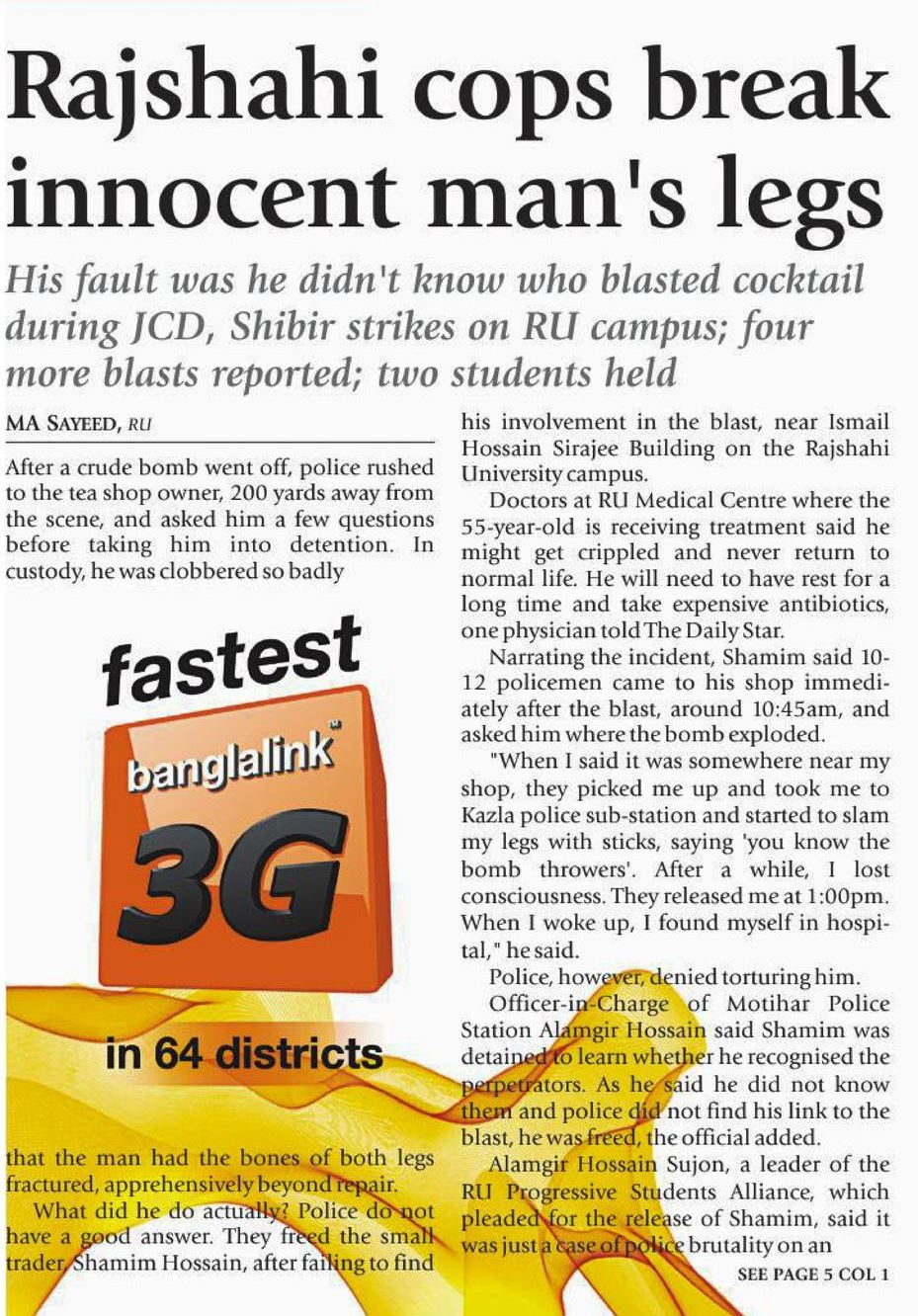 Rajshahi cops break innocent man's legs

His fault was he didn't know who blasted cocktail during JCD, Shibir strikes on RU campus; four more blasts reported; two students held

MA SAYEED, RU

After a crude bomb went off, police rushed to the tea shop owner, 200 yards away from the scene, and asked him a few questions before taking him into detention. In custody, he was clobbered so badly

fastest

banglalink

3G

in 64 districts

that the man had the bones of both legs fractured, apprehensively beyond repair.

What did he do actually? Police do not have a good answer. They freed the small trader, Shamim Hossain, after failing to find his involvement in the blast, near Ismail Hossain Sirajee Building on the Rajshahi University campus.

Doctors at RU Medical Centre where the 55-year-old is receiving treatment said he might get crippled and never return to normal life. He will need to have rest for a long time and take expensive antibiotics, one physician told The Daily Star.

Narrating the incident, Shamim said 10-12 policemen came to his shop immediately after the blast, around 10:45am, and asked him where the bomb exploded.

"When I said it was somewhere near my shop, they picked me up and took me to Kazla police sub-station and started to slam my legs with sticks, saying 'you know the bomb throwers'. After a while, I lost consciousness. They released me at 1:00pm. When I woke up, I found myself in hospital," he said.

Police, however, denied torturing him.

Officer-in-Charge of Motihar Police Station Alamgir Hossain said Shamim was detained to learn whether he recognised the perpetrators. As he said he did not know them and police did not find his link to the blast, he was freed, the official added.

Alamgir Hossain Sujon, a leader of the RU Progressive Students Alliance, which pleaded for the release of Shamim, said it was just a case of police brutality on an

SEE PAGE 5 COL 1